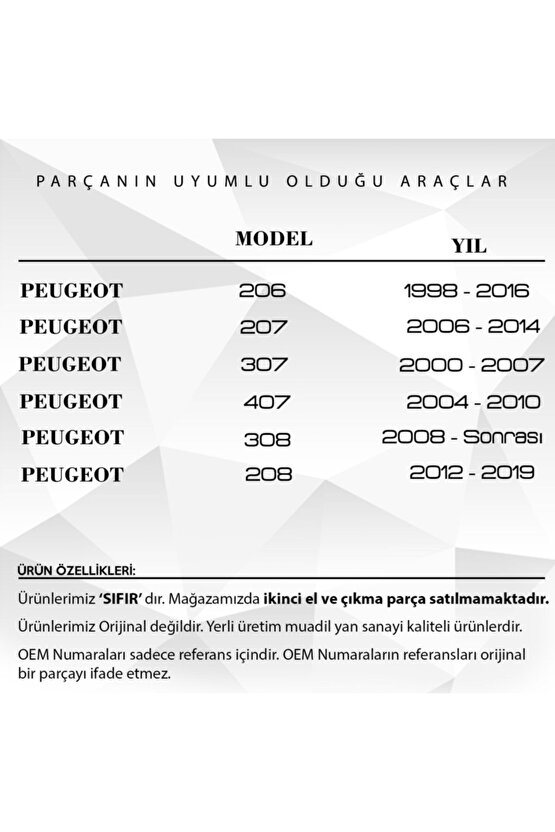 PARÇANIN UYUMLU OLDUĞU ARAÇLAR

| | MODEL | YIL |
|---|---|---|
| PEUGEOT | 206 | 1998 - 2016 |
| PEUGEOT | 207 | 2006 - 2014 |
| PEUGEOT | 307 | 2000 - 2007 |
| PEUGEOT | 407 | 2004 - 2010 |
| PEUGEOT | 308 | 2008 - Sonrası |
| PEUGEOT | 208 | 2012 - 2019 |

ÜRÜN ÖZELLİKLERİ:

Ürünlerimiz 'SIFIR' dır. Mağazamızda ikinci el ve çıkma parça satılmamaktadır.

Ürünlerimiz Orijinal değildir. Yerli üretim muadil yan sanayi kaliteli ürünlerdir.

OEM Numaraları sadece referans içindir. OEM Numaraların referansları orijinal bir parçayı ifade etmez.